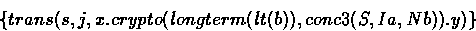 $\{trans(s, j, x.crypto(longterm(lt(b)), conc3(S, Ia, Nb)).y)\}$